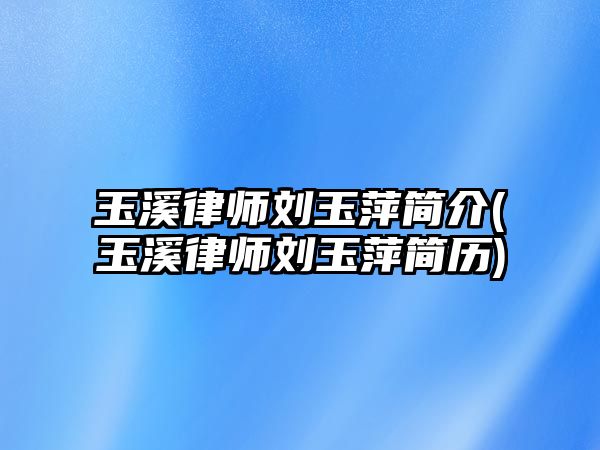 玉溪律师刘玉萍简介(玉溪律师刘玉萍简历)